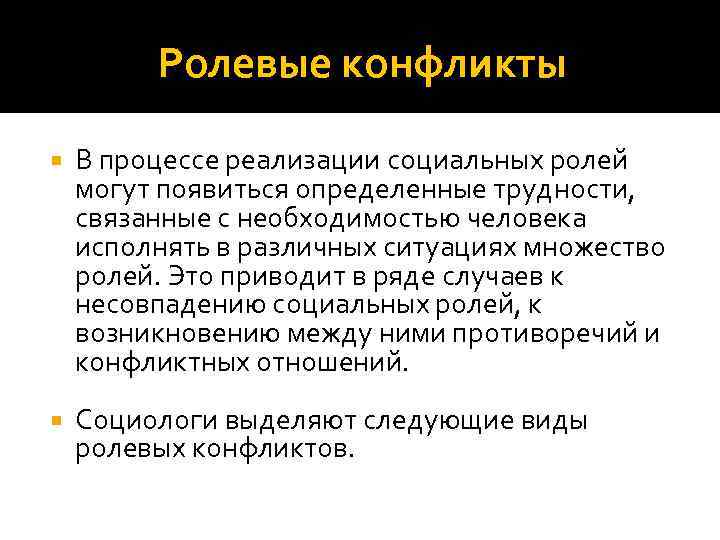 Ролевые конфликты

В процессе реализации социальных ролей могут появиться определенные трудности, связанные с необходимостью человека исполнять в различных ситуациях множество ролей. Это приводит в ряде случаев к несовпадению социальных ролей, к возникновению между ними противоречий и конфликтных отношений.

Социологи выделяют следующие виды ролевых конфликтов.